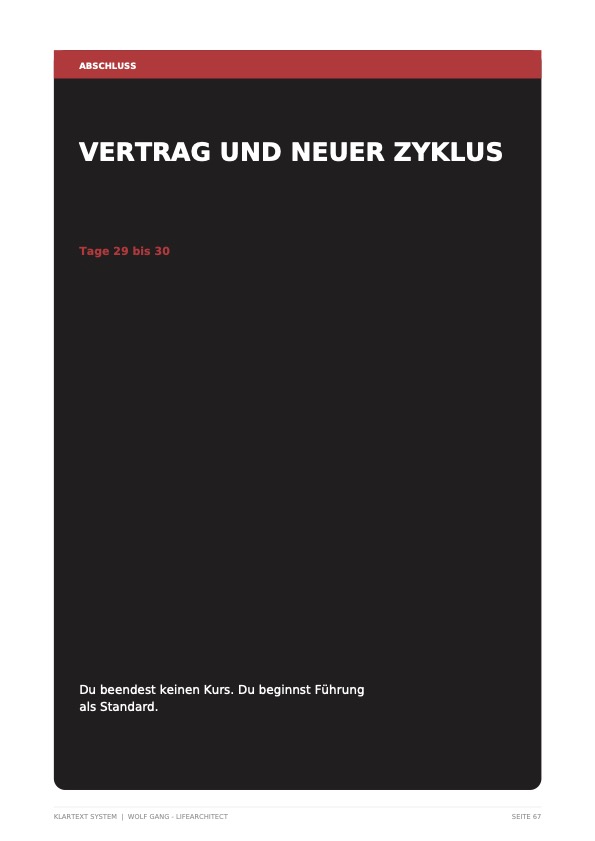 ABSCHLUSS

VERTRAG UND NEUER ZYKLUS

Tage 29 bis 30

Du beendest keinen Kurs. Du beginnst Führung als Standard.

KLARTEXT SYSTEM | WOLF GANG - LIFEARCHITECT

SEITE 67